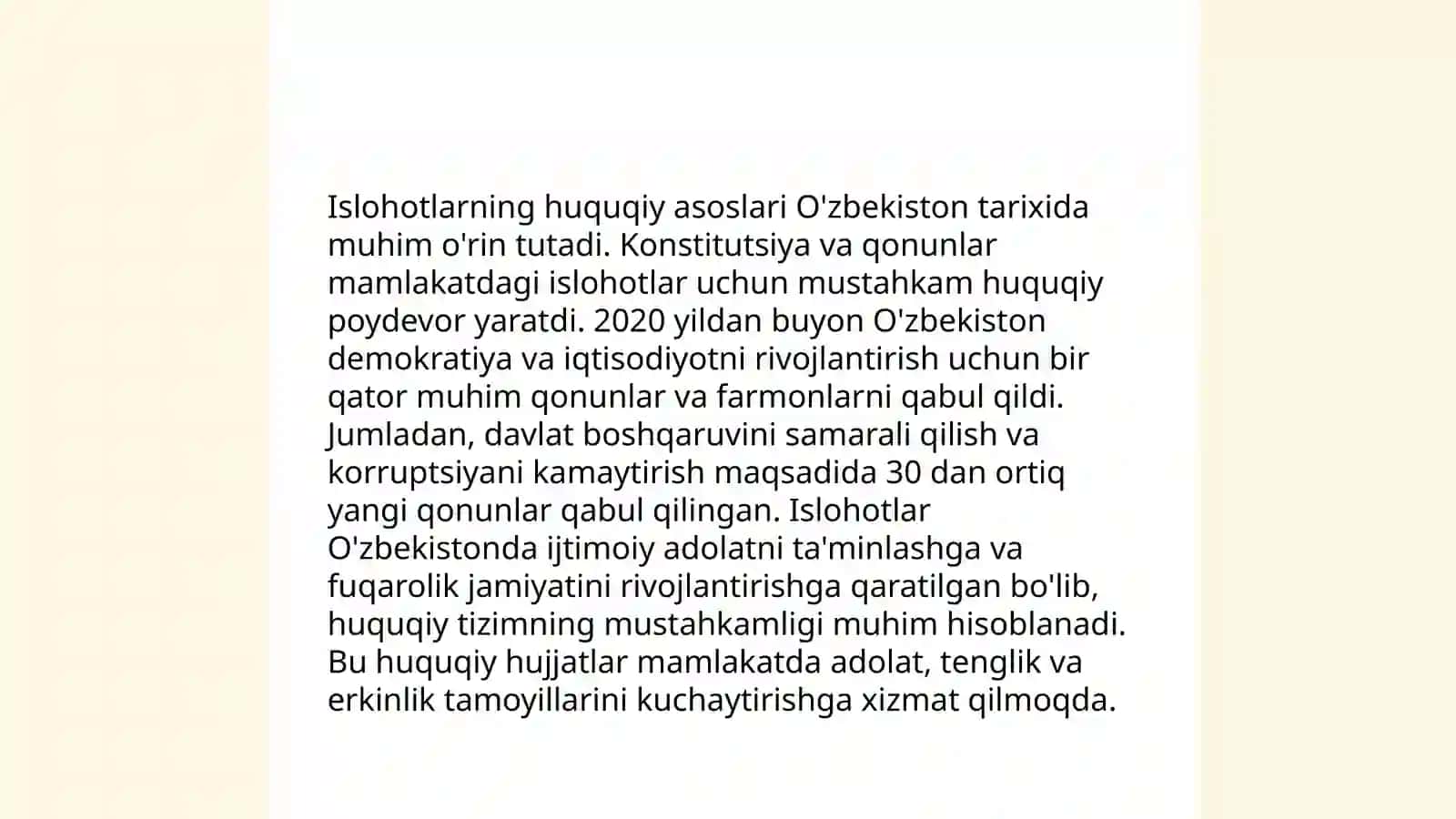 Islohotlarning huquqiy asoslari O'zbekiston tarixida muhim o'rin tutadi. Konstitutsiya va qonunlar mamlakatdagi islohotlar uchun mustahkam huquqiy poydevor yaratdi. 2020 yildan buyon O'zbekiston demokratiya va iqtisodiyotni rivojlantirish uchun bir qator muhim qonunlar va farmonlarni qabul qildi. Jumladan, davlat boshqaruvini samarali qilish va korruptsiyani kamaytirish maqsadida 30 dan ortiq yangi qonunlar qabul qilingan. Islohotlar O'zbekistonda ijtimoiy adolatni ta'minlashga va fuqarolik jamiyatini rivojlantirishga qaratilgan bo'lib, huquqiy tizimning mustahkamligi muhim hisoblanadi. Bu huquqiy hujjatlar mamlakatda adolat, tenglik va erkinlik tamoyillarini kuchaytirishga xizmat qilmoqda.